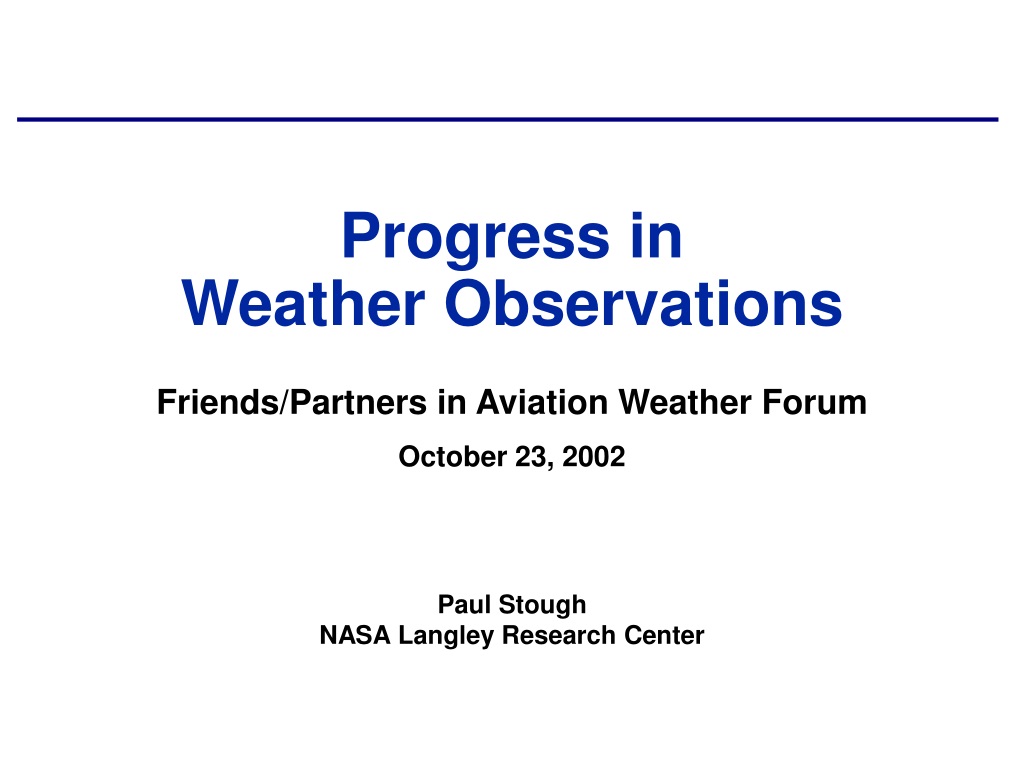 Progress in
Weather Observations

Friends/Partners in Aviation Weather Forum

October 23, 2002

Paul Stough
NASA Langley Research Center